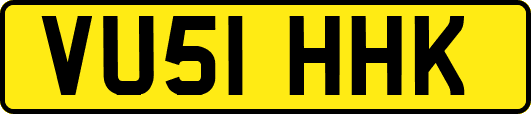 VU51 HHK